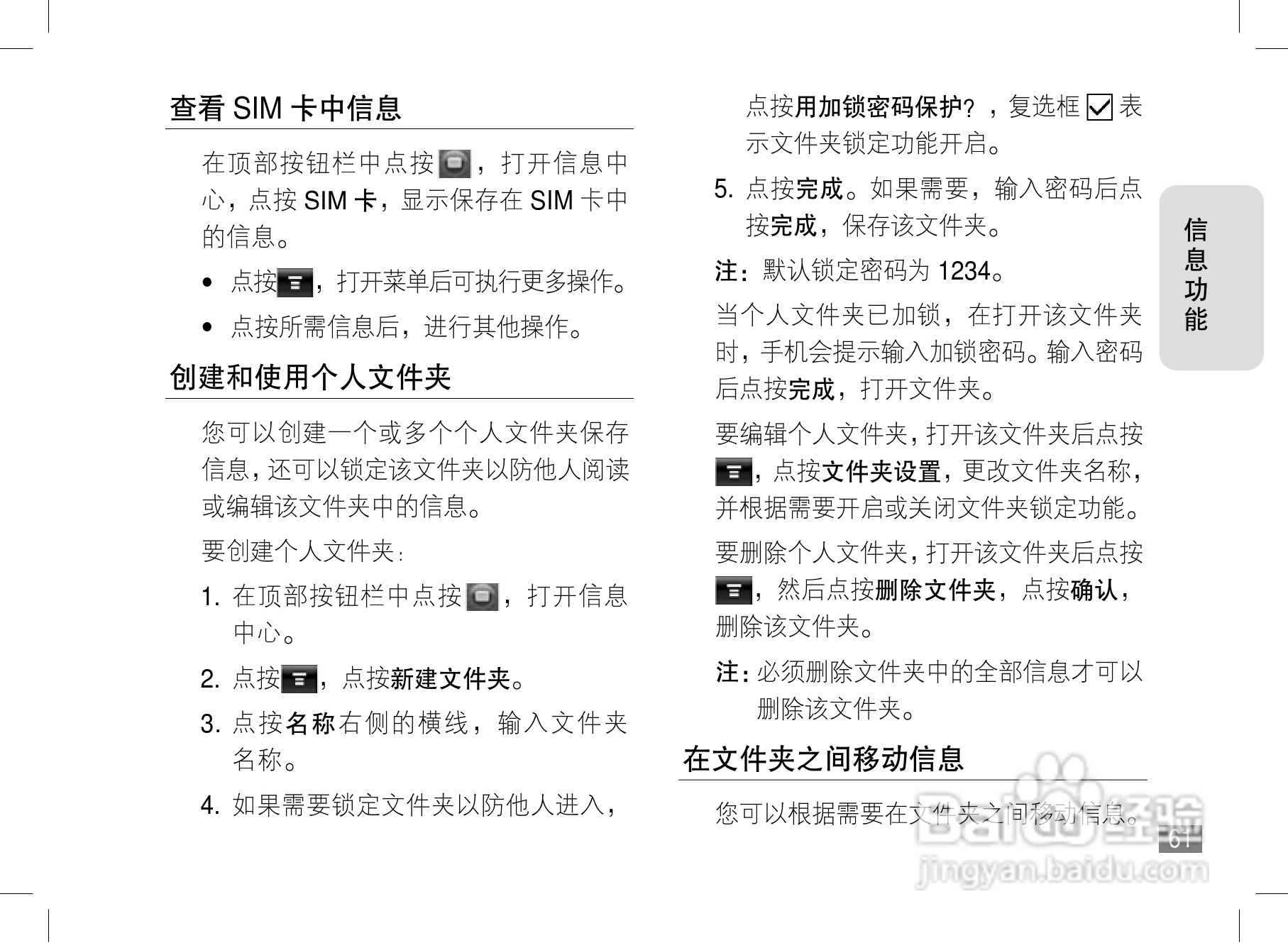 查看SIM卡中信息

在顶部按钮栏中点按，打开信息中心，点按SIM卡，显示保存在SIM卡中的信息。

• 点按，打开菜单后可执行更多操作。
• 点按所需信息后，进行其他操作。

创建和使用个人文件夹

您可以创建一个或多个个人文件夹保存信息，还可以锁定该文件夹以防他人阅读或编辑该文件夹中的信息。

要创建个人文件夹：

1. 在顶部按钮栏中点按，打开信息中心。
2. 点按，点按新建文件夹。
3. 点按名称右侧的横线，输入文件夹名称。
4. 如果需要锁定文件夹以防他人进入，点按用加锁密码保护？，复选框☑表示文件夹锁定功能开启。
5. 点按完成。如果需要，输入密码后点按完成，保存该文件夹。

注：默认锁定密码为1234。

当个人文件夹已加锁，在打开该文件夹时，手机会提示输入加锁密码。输入密码后点按完成，打开文件夹。

要编辑个人文件夹，打开该文件夹后点按，点按文件夹设置，更改文件夹名称，并根据需要开启或关闭文件夹锁定功能。

要删除个人文件夹，打开该文件夹后点按，然后点按删除文件夹，点按确认，删除该文件夹。

注：必须删除文件夹中的全部信息才可以删除该文件夹。

在文件夹之间移动信息

您可以根据需要在文件夹之间移动信息。

信息功能

61

Baidu经验
jingyan.baidu.com